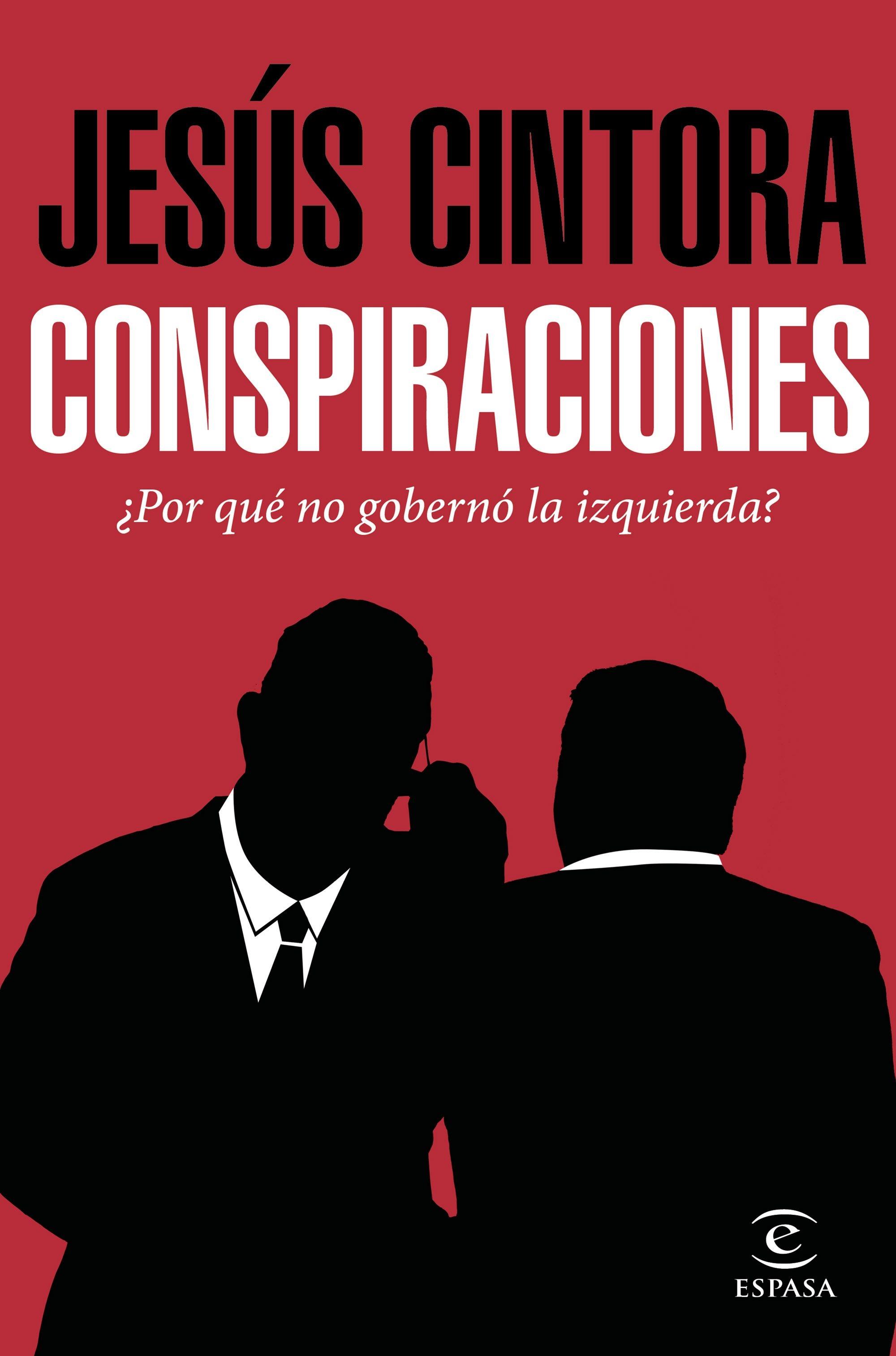 JESÚS CINTORA
CONSPIRACIONES
¿Por qué no gobernó la izquierda?

e
ESPASA